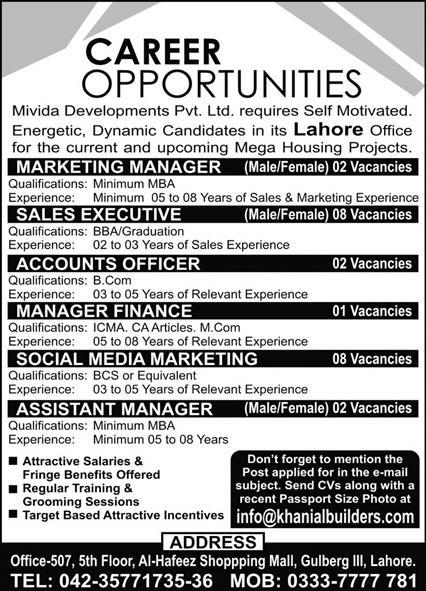 CAREER OPPORTUNITIES

Mivida Developments Pvt. Ltd. requires Self Motivated. Energetic, Dynamic Candidates in its Lahore Office for the current and upcoming Mega Housing Projects.

MARKETING MANAGER (Male/Female) 02 Vacancies
Qualifications: Minimum MBA
Experience: Minimum 05 to 08 Years of Sales & Marketing Experience

SALES EXECUTIVE (Male/Female) 08 Vacancies
Qualifications: BBA/Graduation
Experience: 02 to 03 Years of Sales Experience

ACCOUNTS OFFICER 02 Vacancies
Qualifications: B.Com
Experience: 03 to 05 Years of Relevant Experience

MANAGER FINANCE 01 Vacancies
Qualifications: ICMA. CA Articles. M.Com
Experience: 05 to 08 Years of Relevant Experience

SOCIAL MEDIA MARKETING 08 Vacancies
Qualifications: BCS or Equivalent
Experience: 03 to 05 Years of Relevant Experience

ASSISTANT MANAGER (Male/Female) 02 Vacancies
Qualifications: Minimum MBA
Experience: Minimum 05 to 08 Years

■ Attractive Salaries & Fringe Benefits Offered
■ Regular Training & Grooming Sessions
■ Target Based Attractive Incentives

Don't forget to mention the Post applied for in the e-mail subject. Send CVs along with a recent Passport Size Photo at
info@khanialbuilders.com

ADDRESS
Office-507, 5th Floor, Al-Hafeez Shoppping Mall, Gulberg III, Lahore.
TEL: 042-35771735-36 MOB: 0333-7777 781